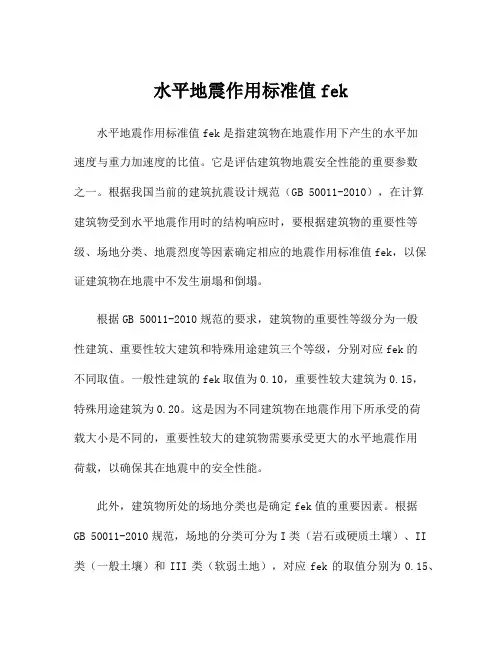 水平地震作用标准值 fek

水平地震作用标准值 fek 是指建筑物在地震作用下产生的水平加速度与重力加速度的比值。它是评估建筑物地震安全性能的重要参数之一。根据我国当前的建筑抗震设计规范（GB 50011-2010），在计算建筑物受到水平地震作用时的结构响应时，要根据建筑物的重要性等级、场地分类、地震烈度等因素确定相应的地震作用标准值 fek，以保证建筑物在地震中不发生崩塌和倒塌。

根据 GB 50011-2010 规范的要求，建筑物的重要性等级分为一般性建筑、重要性较大建筑和特殊用途建筑三个等级，分别对应 fek 的不同取值。一般性建筑的 fek 取值为 0.10，重要性较大建筑为 0.15，特殊用途建筑为 0.20。这是因为不同建筑物在地震作用下所承受的荷载大小是不同的，重要性较大的建筑物需要承受更大的水平地震作用荷载，以确保其在地震中的安全性能。

此外，建筑物所处的场地分类也是确定 fek 值的重要因素。根据 GB 50011-2010 规范，场地的分类可分为 I 类（岩石或硬质土壤）、II 类（一般土壤）和 III 类（软弱土地），对应 fek 的取值分别为 0.15、